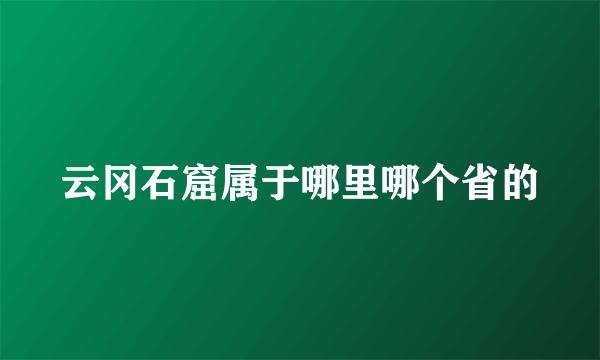 云冈石窟属于哪里哪个省的